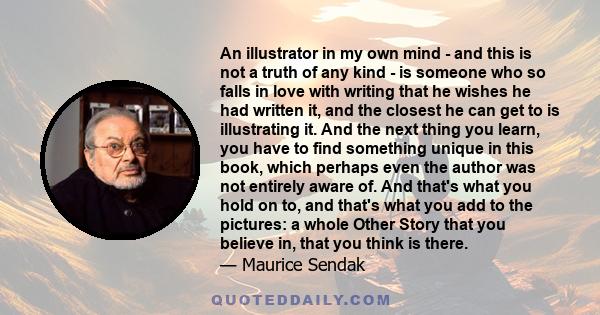 An illustrator in my own mind - and this is not a truth of any kind - is someone who so falls in love with writing that he wishes he had written it, and the closest he can get to is illustrating it. And the next thing you learn, you have to find something unique in this book, which perhaps even the author was not entirely aware of. And that's what you hold on to, and that's what you add to the pictures: a whole Other Story that you believe in, that you think is there.
— Maurice Sendak

QUOTEDDAILY.COM